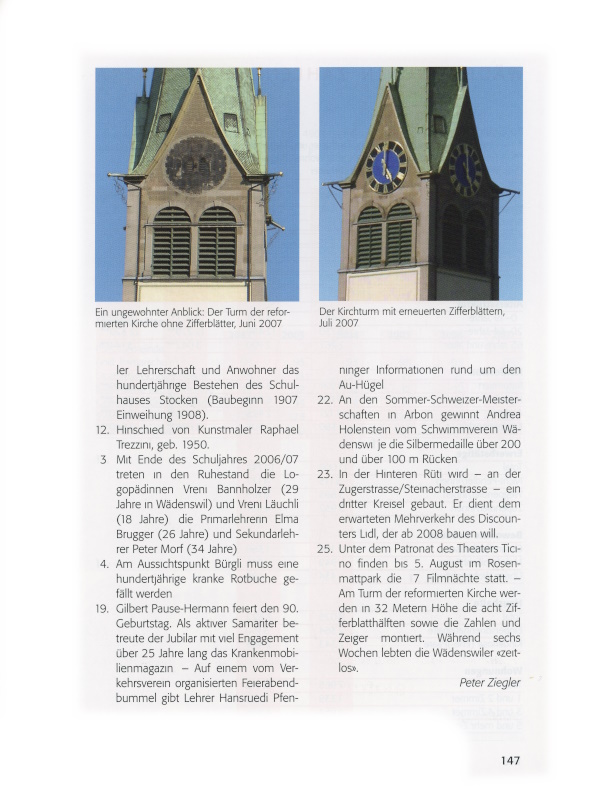 Ein ungewohnter Anblick: Der Turm der reformierten Kirche ohne Zifferblätter, Juni 2007

Der Kirchturm mit erneuerten Zifferblättern, Juli 2007

ler Lehrerschaft und Anwohner das hundertjährige Bestehen des Schulhauses Stocken (Baubeginn 1907 Einweihung 1908).

12. Hinschied von Kunstmaler Raphael Trezzini, geb. 1950.

3 Mit Ende des Schuljahres 2006/07 treten in den Ruhestand die Logopädinnen Vreni Bannholzer (29 Jahre in Wädenswil) und Vreni Läuchli (18 Jahre) die Primarlehrerin Elma Brugger (26 Jahre) und Sekundarlehrer Peter Morf (34 Jahre)

4. Am Aussichtspunkt Bürgli muss eine hundertjährige kranke Rotbuche gefällt werden

19. Gilbert Pause-Hermann feiert den 90. Geburtstag. Als aktiver Samariter betreute der Jubilar mit viel Engagement über 25 Jahre lang das Krankenmobilienmagazin – Auf einem vom Verkehrsverein organisierten Feierabendbummel gibt Lehrer Hansruedi Pfenninger Informationen rund um den Au-Hügel

22. An den Sommer-Schweizer-Meisterschaften in Arbon gewinnt Andrea Holenstein vom Schwimmverein Wädenswil je die Silbermedaille über 200 und über 100 m Rücken

23. In der Hinteren Rüti wird – an der Zugerstrasse/Steinacherstrasse – ein dritter Kreisel gebaut. Er dient dem erwarteten Mehrverkehr des Discounters Lidl, der ab 2008 bauen will.

25. Unter dem Patronat des Theaters Ticino finden bis 5. August im Rosenmattpark die 7 Filmnächte statt. – Am Turm der reformierten Kirche werden in 32 Metern Höhe die acht Zifferblatthälften sowie die Zahlen und Zeiger montiert. Während sechs Wochen lebten die Wädenswiler «zeitlos».

Peter Ziegler

147